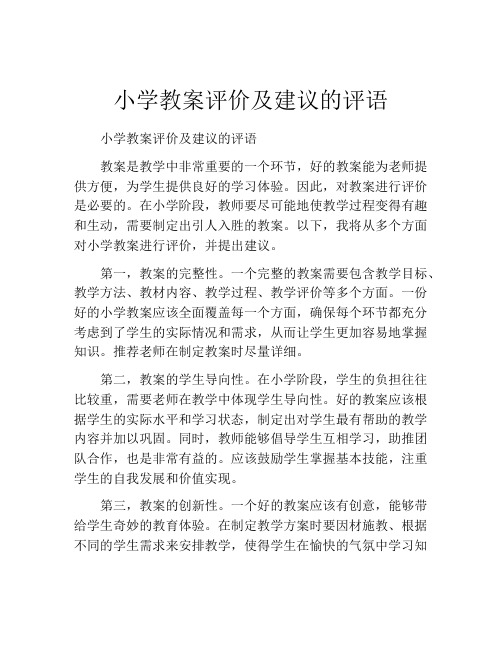 小学教案评价及建议的评语

小学教案评价及建议的评语

教案是教学中非常重要的一个环节，好的教案能为老师提供方便，为学生提供良好的学习体验。因此，对教案进行评价是必要的。在小学阶段，教师要尽可能地使教学过程变得有趣和生动，需要制定出引人入胜的教案。以下，我将从多个方面对小学教案进行评价，并提出建议。

第一，教案的完整性。一个完整的教案需要包含教学目标、教学方法、教材内容、教学过程、教学评价等多个方面。一份好的小学教案应该全面覆盖每一个方面，确保每个环节都充分考虑到了学生的实际情况和需求，从而让学生更加容易地掌握知识。推荐老师在制定教案时尽量详细。

第二，教案的学生导向性。在小学阶段，学生的负担往往比较重，需要老师在教学中体现学生导向性。好的教案应该根据学生的实际水平和学习状态，制定出对学生最有帮助的教学内容并加以巩固。同时，教师能够倡导学生互相学习，助推团队合作，也是非常有益的。应该鼓励学生掌握基本技能，注重学生的自我发展和价值实现。

第三，教案的创新性。一个好的教案应该有创意，能够带给学生奇妙的教育体验。在制定教学方案时要因材施教、根据不同的学生需求来安排教学，使得学生在愉快的气氛中学习知